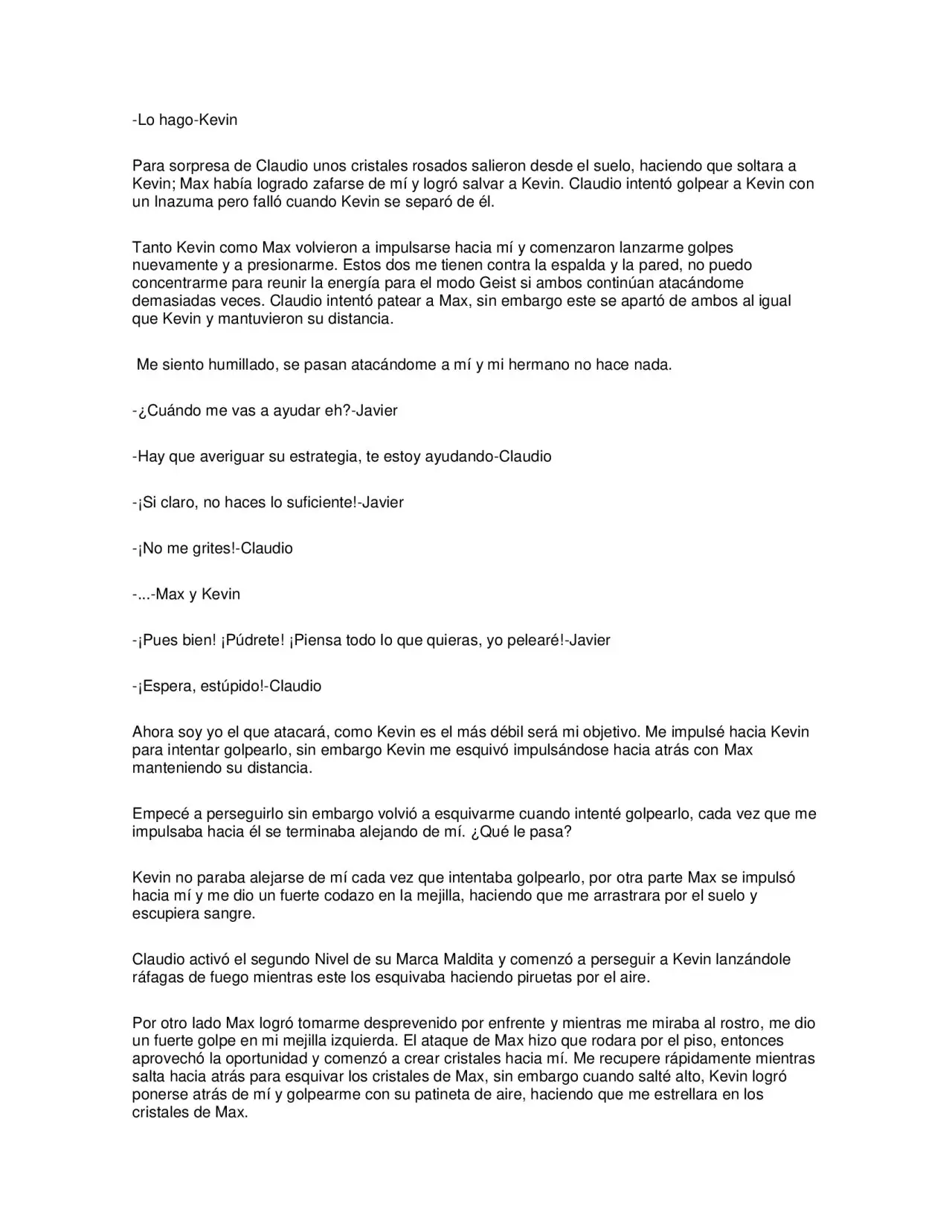 -Lo hago-Kevin

Para sorpresa de Claudio unos cristales rosados salieron desde el suelo, haciendo que soltara a Kevin; Max había logrado zafarse de mí y logró salvar a Kevin. Claudio intentó golpear a Kevin con un Inazuma pero falló cuando Kevin se separó de él.

Tanto Kevin como Max volvieron a impulsarse hacia mí y comenzaron lanzarme golpes nuevamente y a presionarme. Estos dos me tienen contra la espalda y la pared, no puedo concentrarme para reunir la energía para el modo Geist si ambos continúan atacándome demasiadas veces. Claudio intentó patear a Max, sin embargo este se apartó de ambos al igual que Kevin y mantuvieron su distancia.

Me siento humillado, se pasan atacándome a mí y mi hermano no hace nada.

-¿Cuándo me vas a ayudar eh?-Javier

-Hay que averiguar su estrategia, te estoy ayudando-Claudio

-¡Si claro, no haces lo suficiente!-Javier

-¡No me grites!-Claudio

-...-Max y Kevin

-¡Pues bien! ¡Púdrete! ¡Piensa todo lo que quieras, yo pelearé!-Javier

-¡Espera, estúpido!-Claudio

Ahora soy yo el que atacará, como Kevin es el más débil será mi objetivo. Me impulsé hacia Kevin para intentar golpearlo, sin embargo Kevin me esquivó impulsándose hacia atrás con Max manteniendo su distancia.

Empecé a perseguirlo sin embargo volvió a esquivarme cuando intenté golpearlo, cada vez que me impulsaba hacia él se terminaba alejando de mí. ¿Qué le pasa?

Kevin no paraba alejarse de mí cada vez que intentaba golpearlo, por otra parte Max se impulsó hacia mí y me dio un fuerte codazo en la mejilla, haciendo que me arrastrara por el suelo y escupiera sangre.

Claudio activó el segundo Nivel de su Marca Maldita y comenzó a perseguir a Kevin lanzándole ráfagas de fuego mientras este los esquivaba haciendo piruetas por el aire.

Por otro lado Max logró tomarme desprevenido por enfrente y mientras me miraba al rostro, me dio un fuerte golpe en mi mejilla izquierda. El ataque de Max hizo que rodara por el piso, entonces aprovechó la oportunidad y comenzó a crear cristales hacia mí. Me recupere rápidamente mientras salta hacia atrás para esquivar los cristales de Max, sin embargo cuando salté alto, Kevin logró ponerse atrás de mí y golpearme con su patineta de aire, haciendo que me estrellara en los cristales de Max.